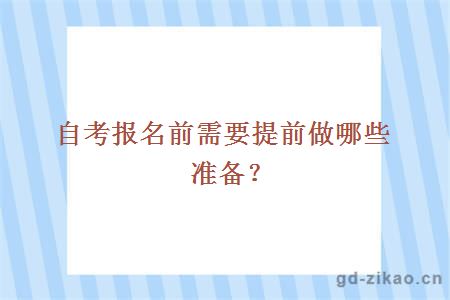 自考报名前需要提前做哪些准备？

gd-zikao.cn